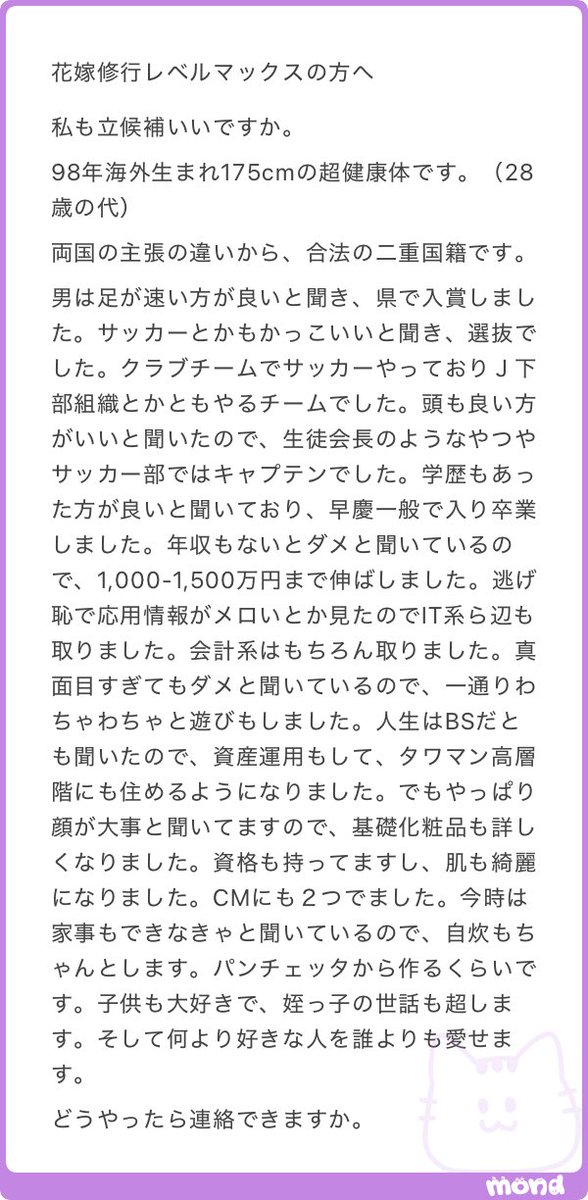 花嫁修行レベルマックスの方へ

私も立候補いいですか。

98年海外生まれ175cmの超健康体です。（28歳の代）

両国の主張の違いから、合法の二重国籍です。

男は足が速い方が良いと聞き、県で入賞しました。サッカーとかもかっこいいと聞き、選抜でした。クラブチームでサッカーやっておりＪ下部組織とかともやるチームでした。頭も良い方がいいと聞いたので、生徒会長のようなやつやサッカー部ではキャプテンでした。学歴もあった方が良いと聞いており、早慶一般で入り卒業しました。年収もないとダメと聞いているので、1,000-1,500万円まで伸ばしました。逃げ恥で応用情報がメロいとか見たのでIT系ら辺も取りました。会計系はもちろん取りました。真面目すぎてもダメと聞いているので、一通りわちゃわちゃと遊びもしました。人生はBSだとも聞いたので、資産運用もして、タワマン高層階にも住めるようになりました。でもやっぱり顔が大事と聞いてますので、基礎化粧品も詳しくなりました。資格も持ってますし、肌も綺麗になりました。CMにも２つでました。今時は家事もできなきゃと聞いているので、自炊もちゃんとします。パンチェッタから作るくらいです。子供も大好きで、姪っ子の世話も超します。そして何より好きな人を誰よりも愛せます。

どうやったら連絡できますか。

mond